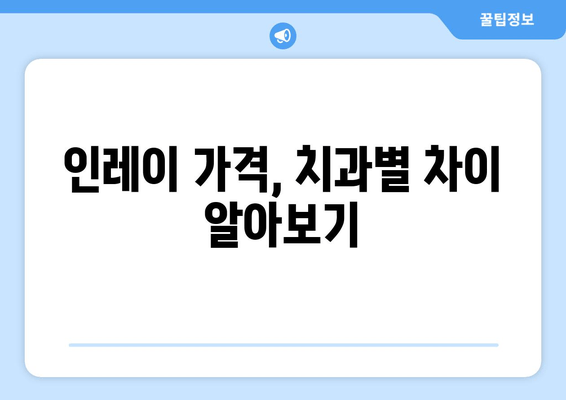 꿀팁정보

인레이 가격, 치과별 차이 알아보기